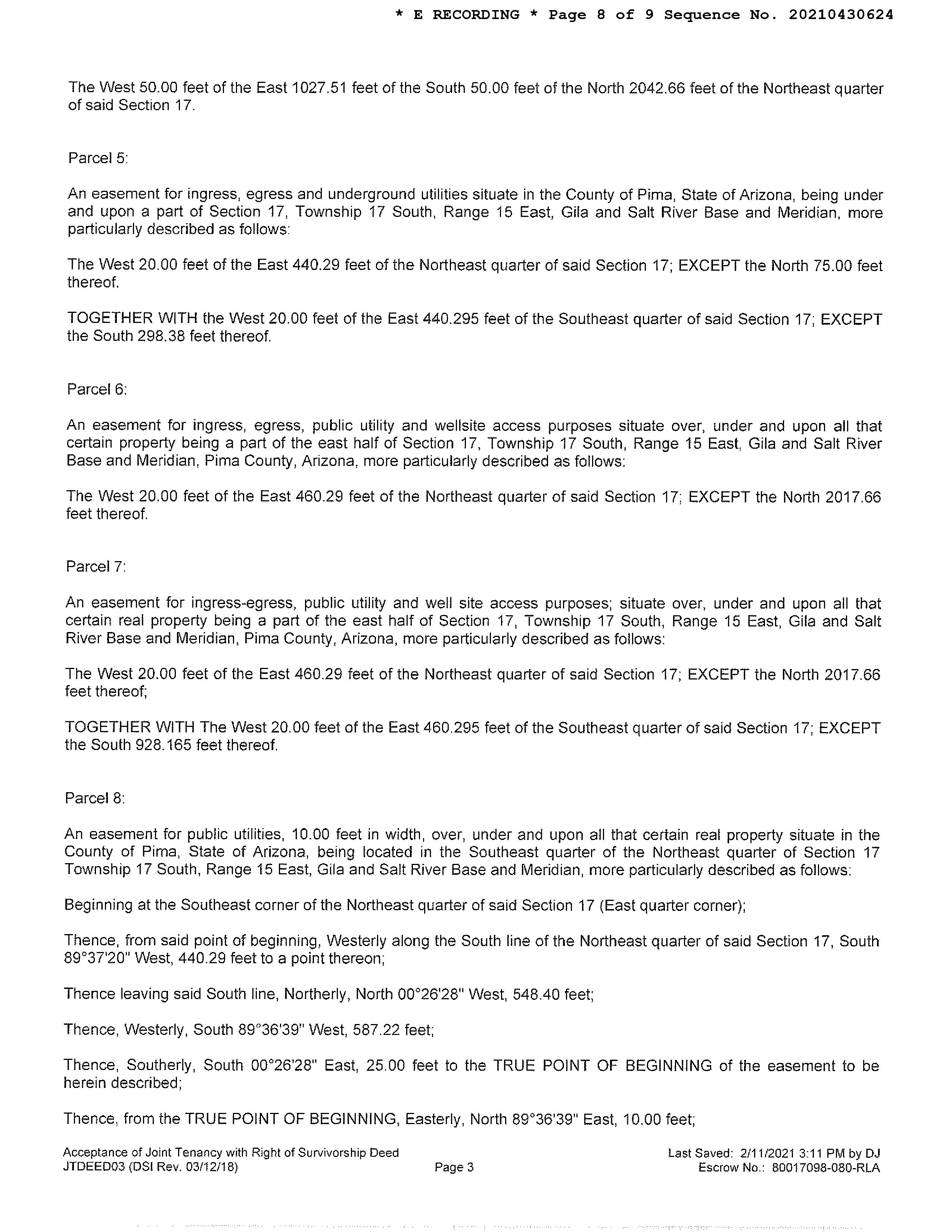 * E RECORDING * Page 8 of 9 Sequence No. 20210430624

The West 50.00 feet of the East 1027.51 feet of the South 50.00 feet of the North 2042.66 feet of the Northeast quarter of said Section 17.

Parcel 5:

An easement for ingress, egress and underground utilities situate in the County of Pima, State of Arizona, being under and upon a part of Section 17, Township 17 South, Range 15 East, Gila and Salt River Base and Meridian, more particularly described as follows:

The West 20.00 feet of the East 440.29 feet of the Northeast quarter of said Section 17; EXCEPT the North 75.00 feet thereof.

TOGETHER WITH the West 20.00 feet of the East 440.295 feet of the Southeast quarter of said Section 17; EXCEPT the South 298.38 feet thereof.

Parcel 6:

An easement for ingress, egress, public utility and wellsite access purposes situate over, under and upon all that certain property being a part of the east half of Section 17, Township 17 South, Range 15 East, Gila and Salt River Base and Meridian, Pima County, Arizona, more particularly described as follows:

The West 20.00 feet of the East 460.29 feet of the Northeast quarter of said Section 17; EXCEPT the North 2017.66 feet thereof.

Parcel 7:

An easement for ingress-egress, public utility and well site access purposes; situate over, under and upon all that certain real property being a part of the east half of Section 17, Township 17 South, Range 15 East, Gila and Salt River Base and Meridian, Pima County, Arizona, more particularly described as follows:

The West 20.00 feet of the East 460.29 feet of the Northeast quarter of said Section 17; EXCEPT the North 2017.66 feet thereof;

TOGETHER WITH The West 20.00 feet of the East 460.295 feet of the Southeast quarter of said Section 17; EXCEPT the South 928.165 feet thereof.

Parcel 8:

An easement for public utilities, 10.00 feet in width, over, under and upon all that certain real property situate in the County of Pima, State of Arizona, being located in the Southeast quarter of the Northeast quarter of Section 17 Township 17 South, Range 15 East, Gila and Salt River Base and Meridian, more particularly described as follows:

Beginning at the Southeast corner of the Northeast quarter of said Section 17 (East quarter corner);

Thence, from said point of beginning, Westerly along the South line of the Northeast quarter of said Section 17, South 89°37'20" West, 440.29 feet to a point thereon;

Thence leaving said South line, Northerly, North 00°26'28" West, 548.40 feet;

Thence, Westerly, South 89°36'39" West, 587.22 feet;

Thence, Southerly, South 00°26'28" East, 25.00 feet to the TRUE POINT OF BEGINNING of the easement to be herein described;

Thence, from the TRUE POINT OF BEGINNING, Easterly, North 89°36'39" East, 10.00 feet;

Acceptance of Joint Tenancy with Right of Survivorship Deed
JTDEED03 (DSI Rev. 03/12/18)
Page 3
Last Saved: 2/11/2021 3:11 PM by DJ
Escrow No.: 80017098-080-RLA